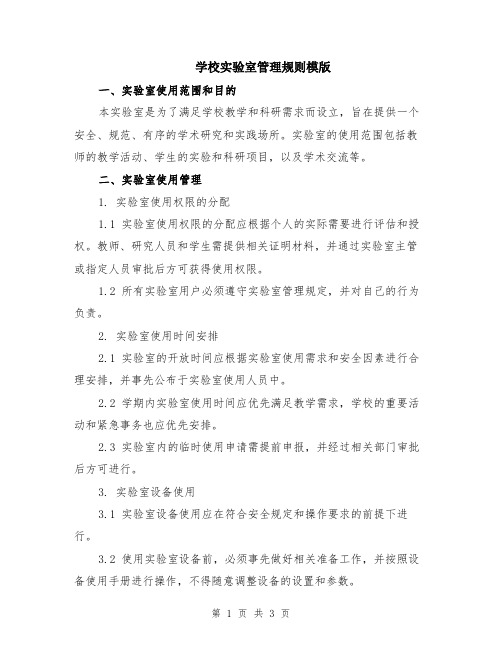 学校实验室管理规则模版

一、实验室使用范围和目的

本实验室是为了满足学校教学和科研需求而设立，旨在提供一个安全、规范、有序的学术研究和实践场所。实验室的使用范围包括教师的教学活动、学生的实验和科研项目，以及学术交流等。

二、实验室使用管理

1. 实验室使用权限的分配

1.1 实验室使用权限的分配应根据个人的实际需要进行评估和授权。教师、研究人员和学生需提供相关证明材料，并通过实验室主管或指定人员审批后方可获得使用权限。

1.2 所有实验室用户必须遵守实验室管理规定，并对自己的行为负责。

2. 实验室使用时间安排

2.1 实验室的开放时间应根据实验室使用需求和安全因素进行合理安排，并事先公布于实验室使用人员中。

2.2 学期内实验室使用时间应优先满足教学需求，学校的重要活动和紧急事务也应优先安排。

2.3 实验室内的临时使用申请需提前申报，并经过相关部门审批后方可进行。

3. 实验室设备使用

3.1 实验室设备使用应在符合安全规定和操作要求的前提下进行。

3.2 使用实验室设备前，必须事先做好相关准备工作，并按照设备使用手册进行操作，不得随意调整设备的设置和参数。

第 1 页 共 3 页